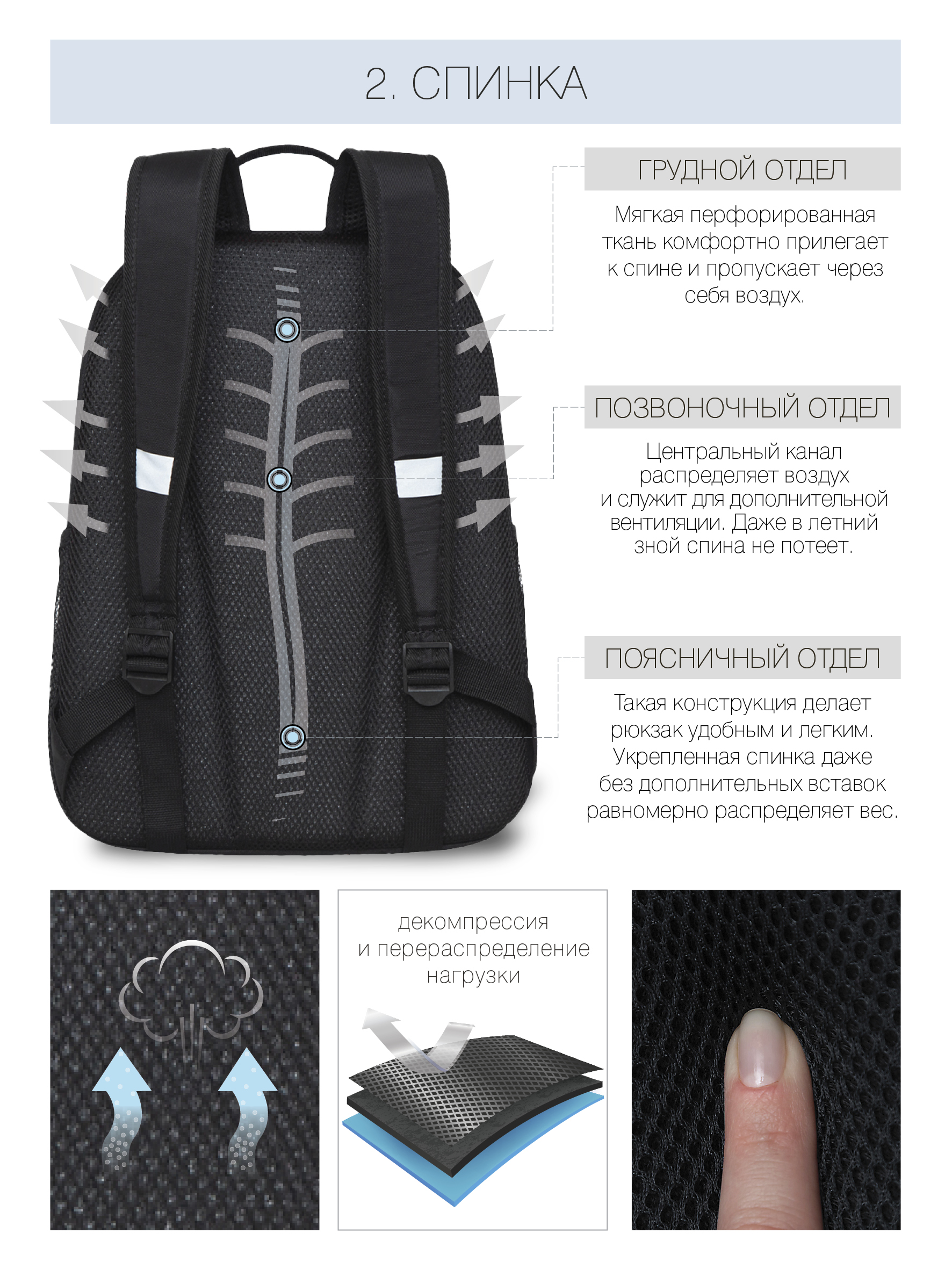 2. СПИНКА

ГРУДНОЙ ОТДЕЛ

Мягкая перфорированная ткань комфортно прилегает к спине и пропускает через себя воздух.

ПОЗВОНОЧНЫЙ ОТДЕЛ

Центральный канал распределяет воздух и служит для дополнительной вентиляции. Даже в летний зной спина не потеет.

ПОЯСНИЧНЫЙ ОТДЕЛ

Такая конструкция делает рюкзак удобным и легким. Укрепленная спинка даже без дополнительных вставок равномерно распределяет вес.

декомпрессия и перераспределение нагрузки